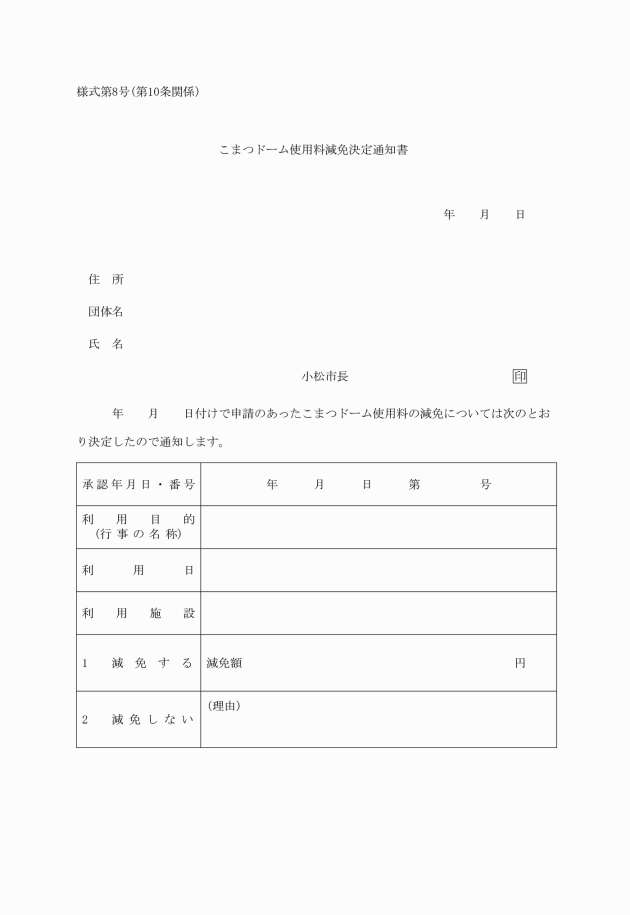 様式第8号(第10条関係)

こまつドーム使用料減免決定通知書

年　月　日

住　所

団体名

氏　名

小松市長　印

年　月　日付けで申請のあったこまつドーム使用料の減免については次のとおり決定したので通知します。

| 承認年月日・番号 | 年　月　日　第　号 |
|---|---|
| 利用目的（行事の名称） | |
| 利用日 | |
| 利用施設 | |
| 1　減免する | 減免額　円 |
| 2　減免しない | (理由) |